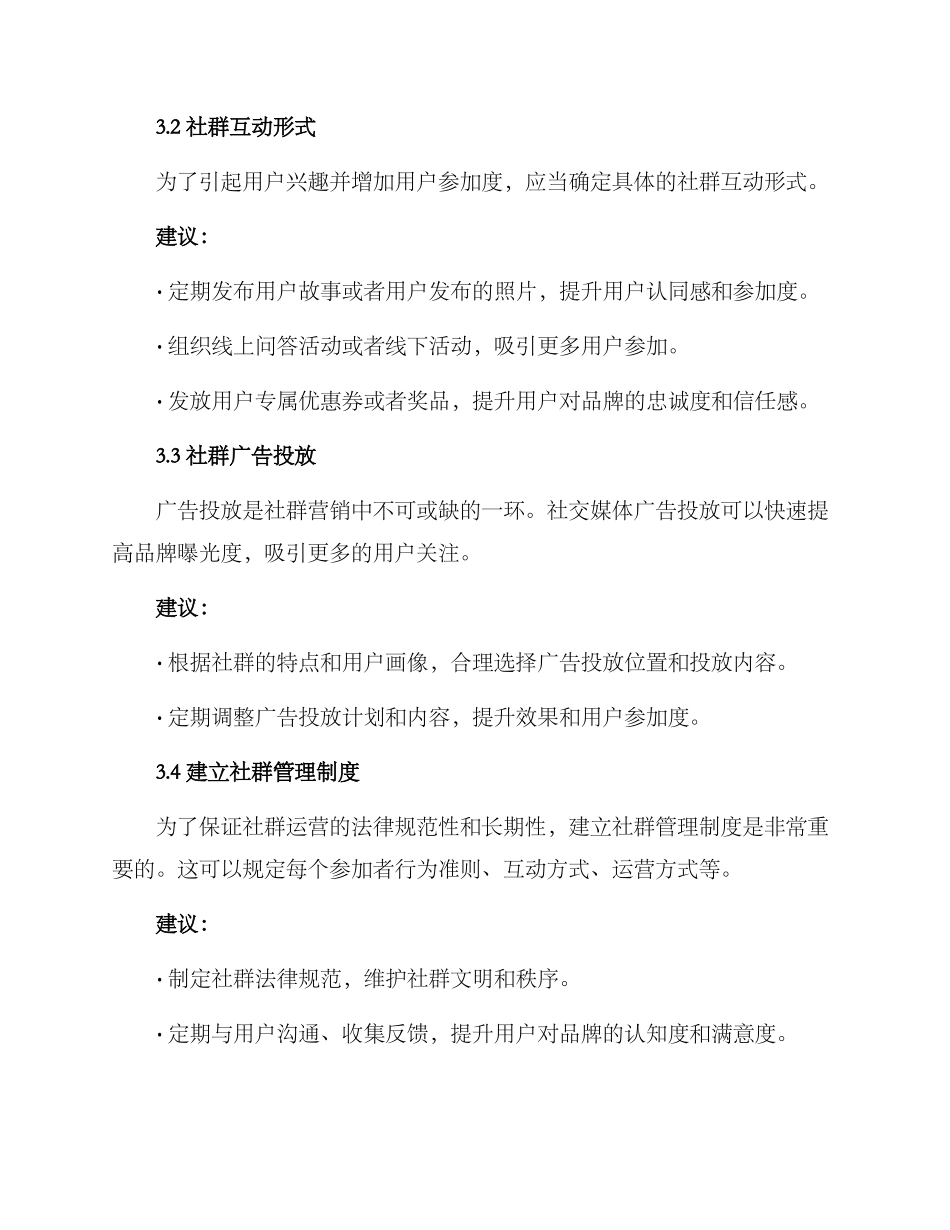 3.2 社群互动形式

为了引起用户兴趣并增加用户参加度，应当确定具体的社群互动形式。

建议：

· 定期发布用户故事或者用户发布的照片，提升用户认同感和参加度。

· 组织线上问答活动或者线下活动，吸引更多用户参加。

· 发放用户专属优惠券或者奖品，提升用户对品牌的忠诚度和信任感。

3.3 社群广告投放

广告投放是社群营销中不可或缺的一环。社交媒体广告投放可以快速提高品牌曝光度，吸引更多的用户关注。

建议：

· 根据社群的特点和用户画像，合理选择广告投放位置和投放内容。

· 定期调整广告投放计划和内容，提升效果和用户参加度。

3.4 建立社群管理制度

为了保证社群运营的法律规范性和长期性，建立社群管理制度是非常重要的。这可以规定每个参加者行为准则、互动方式、运营方式等。

建议：

· 制定社群法律规范，维护社群文明和秩序。

· 定期与用户沟通、收集反馈，提升用户对品牌的认知度和满意度。